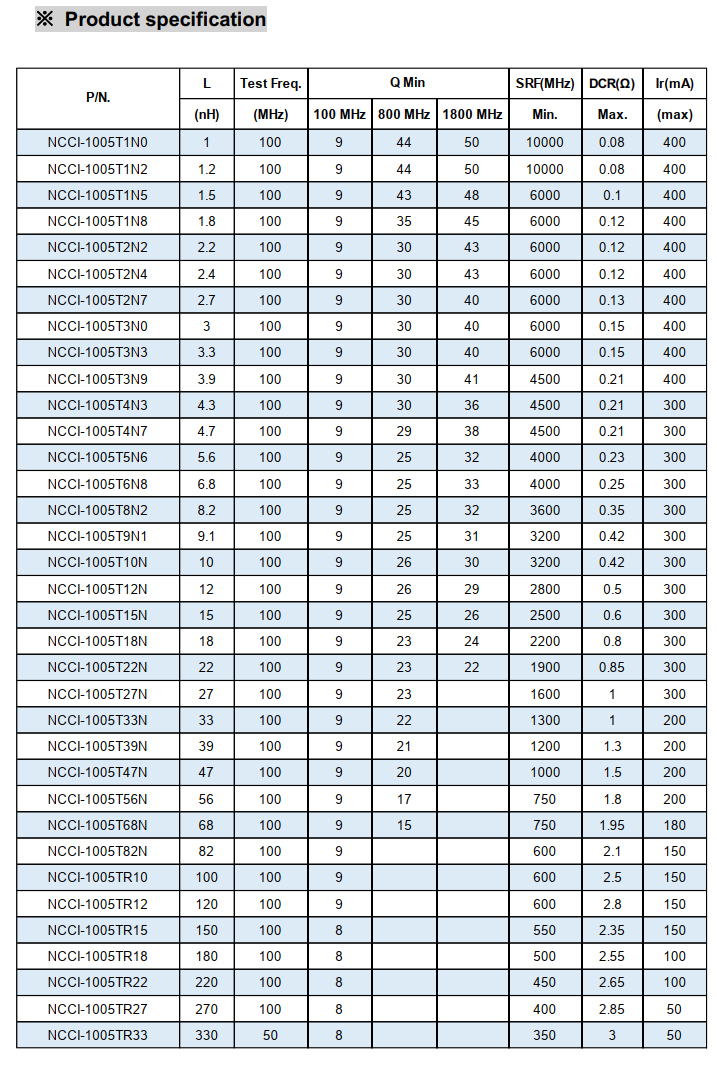 ※ Product specification

| P/N. | L (nH) | Test Freq. (MHz) | Q Min 100 MHz | Q Min 800 MHz | Q Min 1800 MHz | SRF(MHz) Min. | DCR(Ω) Max. | Ir(mA) (max) |
|---|---|---|---|---|---|---|---|---|
| NCCI-1005T1N0 | 1 | 100 | 9 | 44 | 50 | 10000 | 0.08 | 400 |
| NCCI-1005T1N2 | 1.2 | 100 | 9 | 44 | 50 | 10000 | 0.08 | 400 |
| NCCI-1005T1N5 | 1.5 | 100 | 9 | 43 | 48 | 6000 | 0.1 | 400 |
| NCCI-1005T1N8 | 1.8 | 100 | 9 | 35 | 45 | 6000 | 0.12 | 400 |
| NCCI-1005T2N2 | 2.2 | 100 | 9 | 30 | 43 | 6000 | 0.12 | 400 |
| NCCI-1005T2N4 | 2.4 | 100 | 9 | 30 | 43 | 6000 | 0.12 | 400 |
| NCCI-1005T2N7 | 2.7 | 100 | 9 | 30 | 40 | 6000 | 0.13 | 400 |
| NCCI-1005T3N0 | 3 | 100 | 9 | 30 | 40 | 6000 | 0.15 | 400 |
| NCCI-1005T3N3 | 3.3 | 100 | 9 | 30 | 40 | 6000 | 0.15 | 400 |
| NCCI-1005T3N9 | 3.9 | 100 | 9 | 30 | 41 | 4500 | 0.21 | 400 |
| NCCI-1005T4N3 | 4.3 | 100 | 9 | 30 | 36 | 4500 | 0.21 | 300 |
| NCCI-1005T4N7 | 4.7 | 100 | 9 | 29 | 38 | 4500 | 0.21 | 300 |
| NCCI-1005T5N6 | 5.6 | 100 | 9 | 25 | 32 | 4000 | 0.23 | 300 |
| NCCI-1005T6N8 | 6.8 | 100 | 9 | 25 | 33 | 4000 | 0.25 | 300 |
| NCCI-1005T8N2 | 8.2 | 100 | 9 | 25 | 32 | 3600 | 0.35 | 300 |
| NCCI-1005T9N1 | 9.1 | 100 | 9 | 25 | 31 | 3200 | 0.42 | 300 |
| NCCI-1005T10N | 10 | 100 | 9 | 26 | 30 | 3200 | 0.42 | 300 |
| NCCI-1005T12N | 12 | 100 | 9 | 26 | 29 | 2800 | 0.5 | 300 |
| NCCI-1005T15N | 15 | 100 | 9 | 25 | 26 | 2500 | 0.6 | 300 |
| NCCI-1005T18N | 18 | 100 | 9 | 23 | 24 | 2200 | 0.8 | 300 |
| NCCI-1005T22N | 22 | 100 | 9 | 23 | 22 | 1900 | 0.85 | 300 |
| NCCI-1005T27N | 27 | 100 | 9 | 23 | | 1600 | 1 | 300 |
| NCCI-1005T33N | 33 | 100 | 9 | 22 | | 1300 | 1 | 200 |
| NCCI-1005T39N | 39 | 100 | 9 | 21 | | 1200 | 1.3 | 200 |
| NCCI-1005T47N | 47 | 100 | 9 | 20 | | 1000 | 1.5 | 200 |
| NCCI-1005T56N | 56 | 100 | 9 | 17 | | 750 | 1.8 | 200 |
| NCCI-1005T68N | 68 | 100 | 9 | 15 | | 750 | 1.95 | 180 |
| NCCI-1005T82N | 82 | 100 | 9 | | | 600 | 2.1 | 150 |
| NCCI-1005TR10 | 100 | 100 | 9 | | | 600 | 2.5 | 150 |
| NCCI-1005TR12 | 120 | 100 | 9 | | | 600 | 2.8 | 150 |
| NCCI-1005TR15 | 150 | 100 | 8 | | | 550 | 2.35 | 150 |
| NCCI-1005TR18 | 180 | 100 | 8 | | | 500 | 2.55 | 100 |
| NCCI-1005TR22 | 220 | 100 | 8 | | | 450 | 2.65 | 100 |
| NCCI-1005TR27 | 270 | 100 | 8 | | | 400 | 2.85 | 50 |
| NCCI-1005TR33 | 330 | 50 | 8 | | | 350 | 3 | 50 |